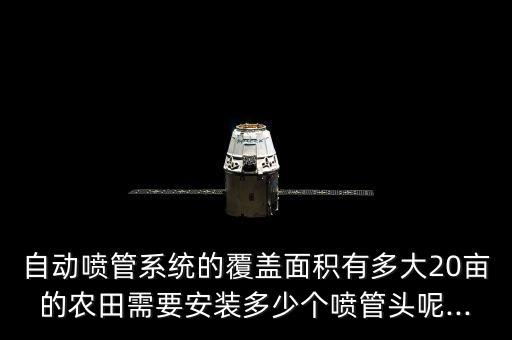 自动喷管系统的覆盖面积有多大20亩的农田需要安装多少个喷管头呢...